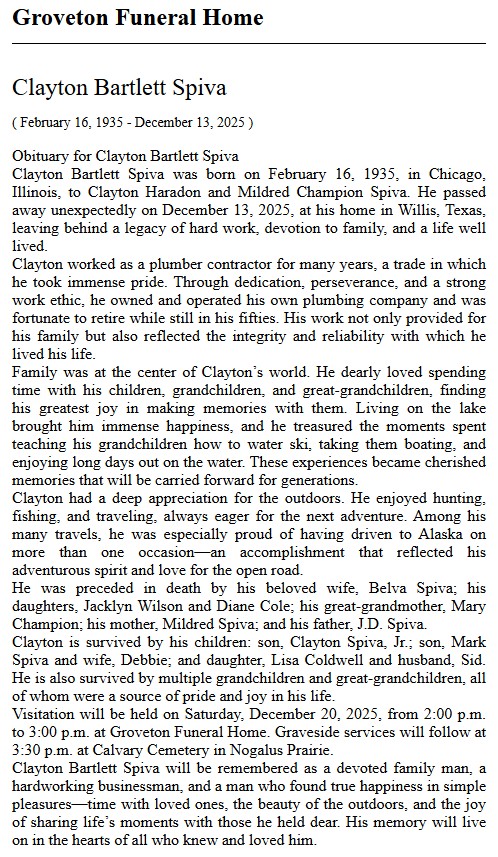 Groveton Funeral Home

Clayton Bartlett Spiva

( February 16, 1935 - December 13, 2025 )

Obituary for Clayton Bartlett Spiva
Clayton Bartlett Spiva was born on February 16, 1935, in Chicago, Illinois, to Clayton Haradon and Mildred Champion Spiva. He passed away unexpectedly on December 13, 2025, at his home in Willis, Texas, leaving behind a legacy of hard work, devotion to family, and a life well lived.
Clayton worked as a plumber contractor for many years, a trade in which he took immense pride. Through dedication, perseverance, and a strong work ethic, he owned and operated his own plumbing company and was fortunate to retire while still in his fifties. His work not only provided for his family but also reflected the integrity and reliability with which he lived his life.
Family was at the center of Clayton's world. He dearly loved spending time with his children, grandchildren, and great-grandchildren, finding his greatest joy in making memories with them. Living on the lake brought him immense happiness, and he treasured the moments spent teaching his grandchildren how to water ski, taking them boating, and enjoying long days out on the water. These experiences became cherished memories that will be carried forward for generations.
Clayton had a deep appreciation for the outdoors. He enjoyed hunting, fishing, and traveling, always eager for the next adventure. Among his many travels, he was especially proud of having driven to Alaska on more than one occasion—an accomplishment that reflected his adventurous spirit and love for the open road.
He was preceded in death by his beloved wife, Belva Spiva; his daughters, Jacklyn Wilson and Diane Cole; his great-grandmother, Mary Champion; his mother, Mildred Spiva; and his father, J.D. Spiva.
Clayton is survived by his children: son, Clayton Spiva, Jr.; son, Mark Spiva and wife, Debbie; and daughter, Lisa Coldwell and husband, Sid. He is also survived by multiple grandchildren and great-grandchildren, all of whom were a source of pride and joy in his life.
Visitation will be held on Saturday, December 20, 2025, from 2:00 p.m. to 3:00 p.m. at Groveton Funeral Home. Graveside services will follow at 3:30 p.m. at Calvary Cemetery in Nogalus Prairie.
Clayton Bartlett Spiva will be remembered as a devoted family man, a hardworking businessman, and a man who found true happiness in simple pleasures—time with loved ones, the beauty of the outdoors, and the joy of sharing life's moments with those he held dear. His memory will live on in the hearts of all who knew and loved him.